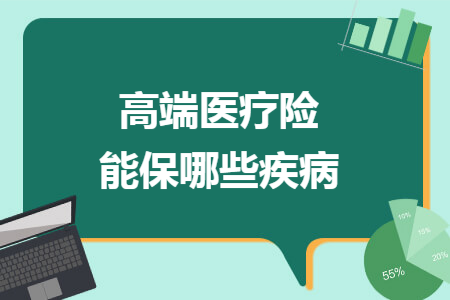 高端医疗险
能保哪些疾病

10%
15%
20%
55%